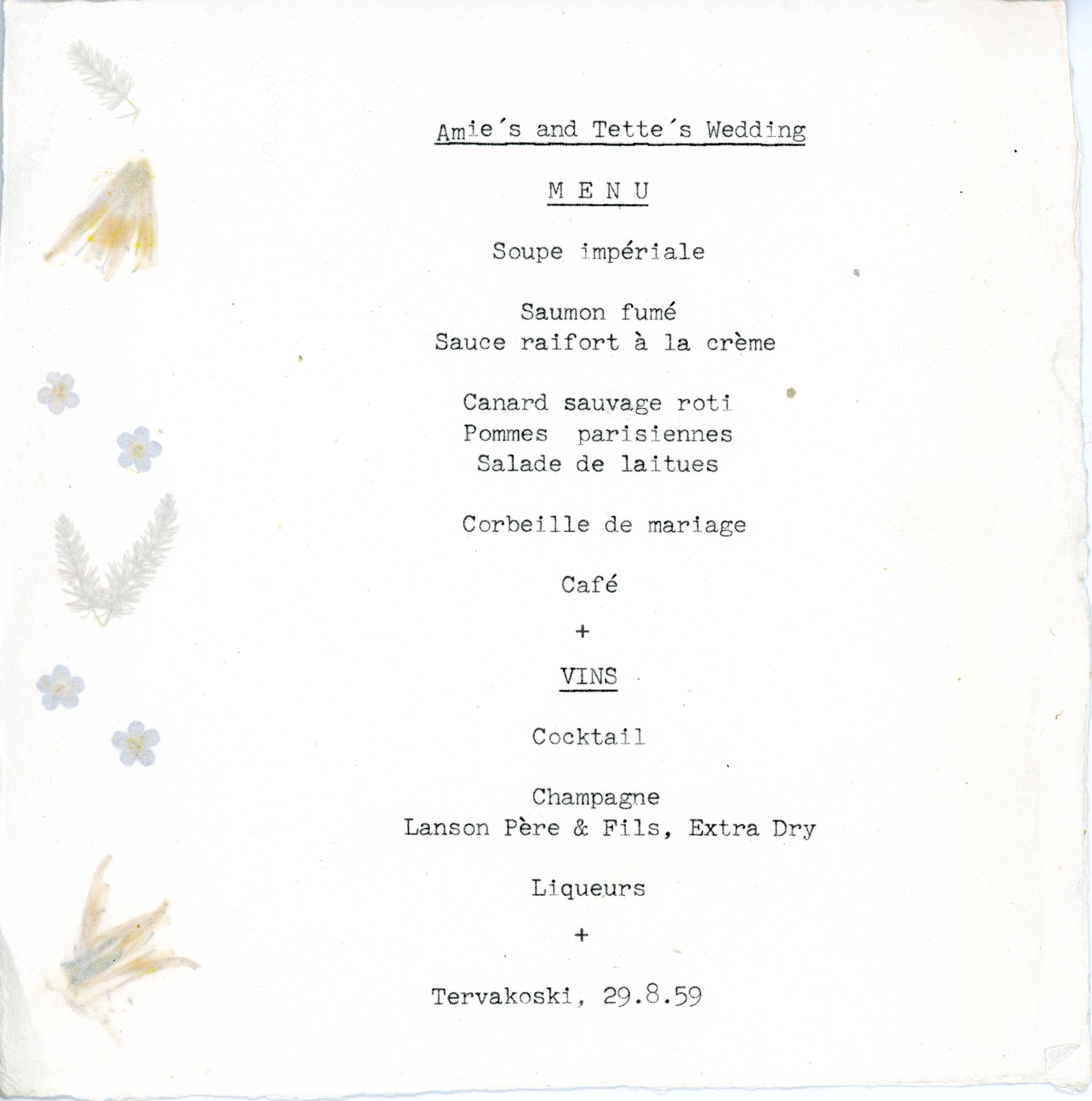 Amie´s and Tette´s Wedding

M E N U

Soupe impériale

Saumon fumé
Sauce raifort à la crème

Canard sauvage roti
Pommes parisiennes
Salade de laitues

Corbeille de mariage

Café

+

VINS

Cocktail

Champagne
Lanson Père & Fils, Extra Dry

Liqueurs

+

Tervakoski, 29.8.59